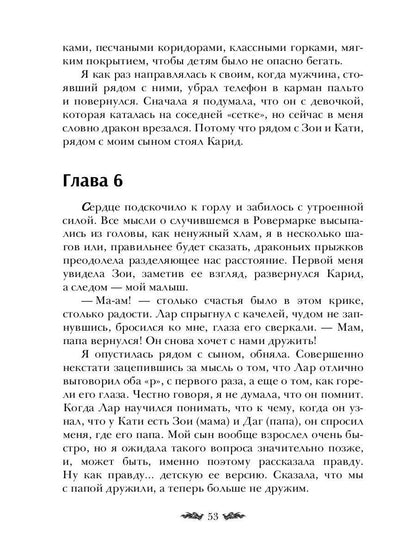 ками, песчаными коридорами, классными горками, мягким покрытием, чтобы детям было не опасно бегать.

Я как раз направлялась к своим, когда мужчина, стоявший рядом с ними, убрал телефон в карман пальто и повернулся. Сначала я подумала, что он с девочкой, которая каталась на соседней «сетке», но сейчас в меня словно дракон врезался. Потому что рядом с Зои и Кати, рядом с моим сыном стоял Карид.

Глава 6

Сердце подскочило к горлу и забилось с утроенной силой. Все мысли о случившемся в Ровермарке высыпались из головы, как ненужный хлам, я в несколько шагов или, правильнее будет сказать, драконьих прыжков преодолела разделяющее нас расстояние. Первой меня увидела Зои, заметив ее взгляд, развернулся Карид, а следом — мой малыш.

— Ма-ам! — столько счастья было в этом крике, столько радости. Лар спрыгнул с качелей, чудом не запнувшись, бросился ко мне, глаза его сверкали. — Мам, папа вернулся! Он снова хочет с нами дружить!

Я опустилась рядом с сыном, обняла. Совершенно некстати зацепившись за мысль о том, что Лар отлично выговорил оба «р», с первого раза, а еще о том, как горели его глаза. Честно говоря, я не думала, что он помнит. Когда Лар научился понимать, что к чему, когда он узнал, что у Кати есть Зои (мама) и Даг (папа), он спросил меня, где его папа. Мой сын вообще взрослел очень быстро, но я ожидала такого вопроса значительно позже, и, может быть, именно поэтому рассказала правду. Ну как правду... детскую ее версию. Сказала, что мы с папой дружили, а теперь больше не дружим.

53